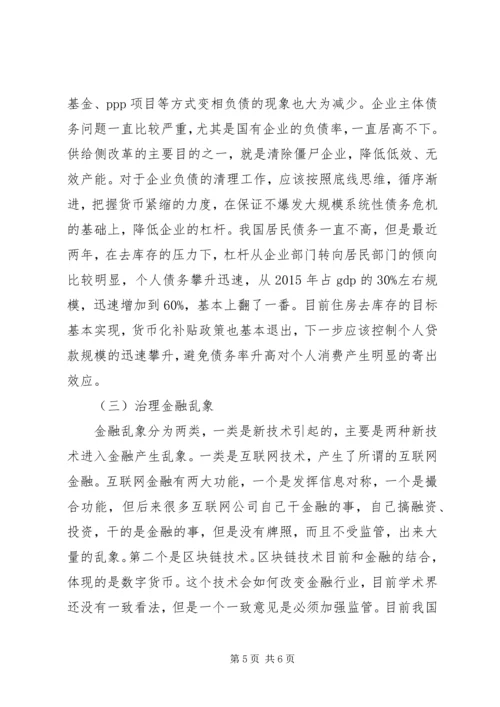 基金、ppp 项目等方式变相负债的现象也大为减少。企业主体债务问题一直比较严重，尤其是国有企业的负债率，一直居高不下。供给侧改革的主要目的之一，就是清除僵尸企业，降低低效、无效产能。对于企业负债的清理工作，应该按照底线思维，循序渐进，把握货币紧缩的力度，在保证不爆发大规模系统性债务危机的基础上，降低企业的杠杆。我国居民债务一直不高，但是最近两年，在去库存的压力下，杠杆从企业部门转向居民部门的倾向比较明显，个人债务攀升迅速，从 2015 年占 gdp 的 30%左右规模，迅速增加到 60%，基本上翻了一番。目前住房去库存的目标基本实现，货币化补贴政策也基本退出，下一步应该控制个人贷款规模的迅速攀升，避免债务率升高对个人消费产生明显的寄出效应。

（三）治理金融乱象

金融乱象分为两类，一类是新技术引起的，主要是两种新技术进入金融产生乱象。一类是互联网技术，产生了所谓的互联网金融。互联网金融有两大功能，一个是发挥信息对称，一个是撮合功能，但后来很多互联网公司自己干金融的事，自己搞融资、投资，干的是金融的事，但是没有牌照，而且不受监管，出来大量的乱象。第二个是区块链技术。区块链技术目前和金融的结合，体现的是数字货币。这个技术会如何改变金融行业，目前学术界还没有一致看法，但是一个一致意见是必须加强监管。目前我国

第 5 页 共 6 页